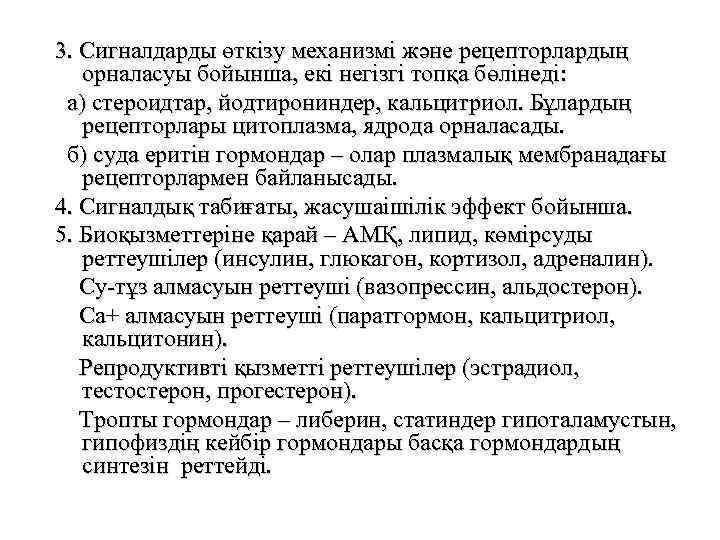 3. Сигналдарды өткізу механизмі және рецепторлардың орналасуы бойынша, екі негізгі топқа бөлінеді:

а) стероидтар, йодтирониндер, кальцитриол. Бұлардың рецепторлары цитоплазма, ядрода орналасады.

б) суда еритін гормондар – олар плазмалық мембранадағы рецепторлармен байланысады.

4. Сигналдық табиғаты, жасушаішілік эффект бойынша.

5. Биоқызметтеріне қарай – АМҚ, липид, көмірсуды реттеушілер (инсулин, глюкагон, кортизол, адреналин).

Су-тұз алмасуын реттеуші (вазопрессин, альдостерон).

Са+ алмасуын реттеуші (паратгормон, кальцитриол, кальцитонин).

Репродуктивті қызметті реттеушілер (эстрадиол, тестостерон, прогестерон).

Тропты гормондар – либерин, статиндер гипоталамустын, гипофиздің кейбір гормондары басқа гормондардың синтезін реттейді.